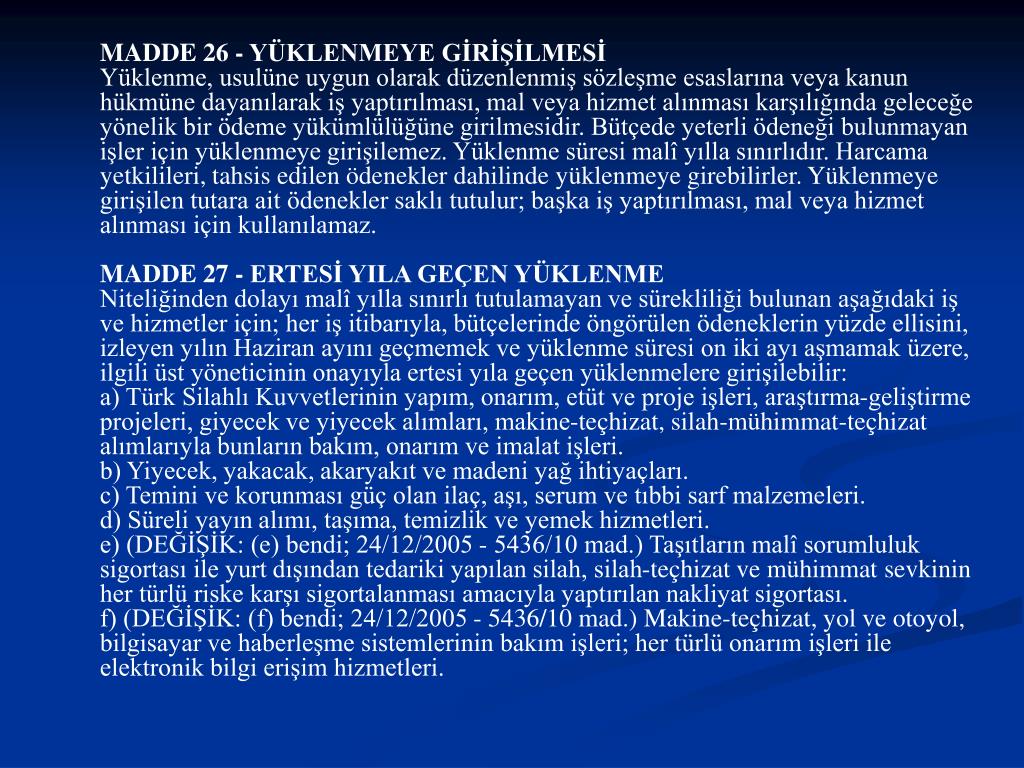 MADDE 26 - YÜKLENMEYE GİRİŞİLMESİ
Yüklenme, usulüne uygun olarak düzenlenmiş sözleşme esaslarına veya kanun hükmüne dayanılarak iş yaptırılması, mal veya hizmet alınması karşılığında geleceğe yönelik bir ödeme yükümlülüğüne girilmesidir. Bütçede yeterli ödeneği bulunmayan işler için yüklenmeye girişilemez. Yüklenme süresi malî yılla sınırlıdır. Harcama yetkilileri, tahsis edilen ödenekler dahilinde yüklenmeye girebilirler. Yüklenmeye girişilen tutara ait ödenekler saklı tutulur; başka iş yaptırılması, mal veya hizmet alınması için kullanılamaz.

MADDE 27 - ERTESİ YILA GEÇEN YÜKLENME
Niteliğinden dolayı malî yılla sınırlı tutulamayan ve sürekliliği bulunan aşağıdaki iş ve hizmetler için; her iş itibarıyla, bütçelerinde öngörülen ödeneklerin yüzde ellisini, izleyen yılın Haziran ayını geçmemek ve yüklenme süresi on iki ayı aşmamak üzere, ilgili üst yöneticinin onayıyla ertesi yıla geçen yüklenmelere girişilebilir:
a) Türk Silahlı Kuvvetlerinin yapım, onarım, etüt ve proje işleri, araştırma-geliştirme projeleri, giyecek ve yiyecek alımları, makine-teçhizat, silah-mühimmat-teçhizat alımlarıyla bunların bakım, onarım ve imalat işleri.
b) Yiyecek, yakacak, akaryakıt ve madeni yağ ihtiyaçları.
c) Temini ve korunması güç olan ilaç, aşı, serum ve tıbbi sarf malzemeleri.
d) Süreli yayın alımı, taşıma, temizlik ve yemek hizmetleri.
e) (DEĞİŞİK: (e) bendi; 24/12/2005 - 5436/10 mad.) Taşıtların malî sorumluluk sigortası ile yurt dışından tedariki yapılan silah, silah-teçhizat ve mühimmat sevkinin her türlü riske karşı sigortalanması amacıyla yaptırılan nakliyat sigortası.
f) (DEĞİŞİK: (f) bendi; 24/12/2005 - 5436/10 mad.) Makine-teçhizat, yol ve otoyol, bilgisayar ve haberleşme sistemlerinin bakım işleri; her türlü onarım işleri ile elektronik bilgi erişim hizmetleri.